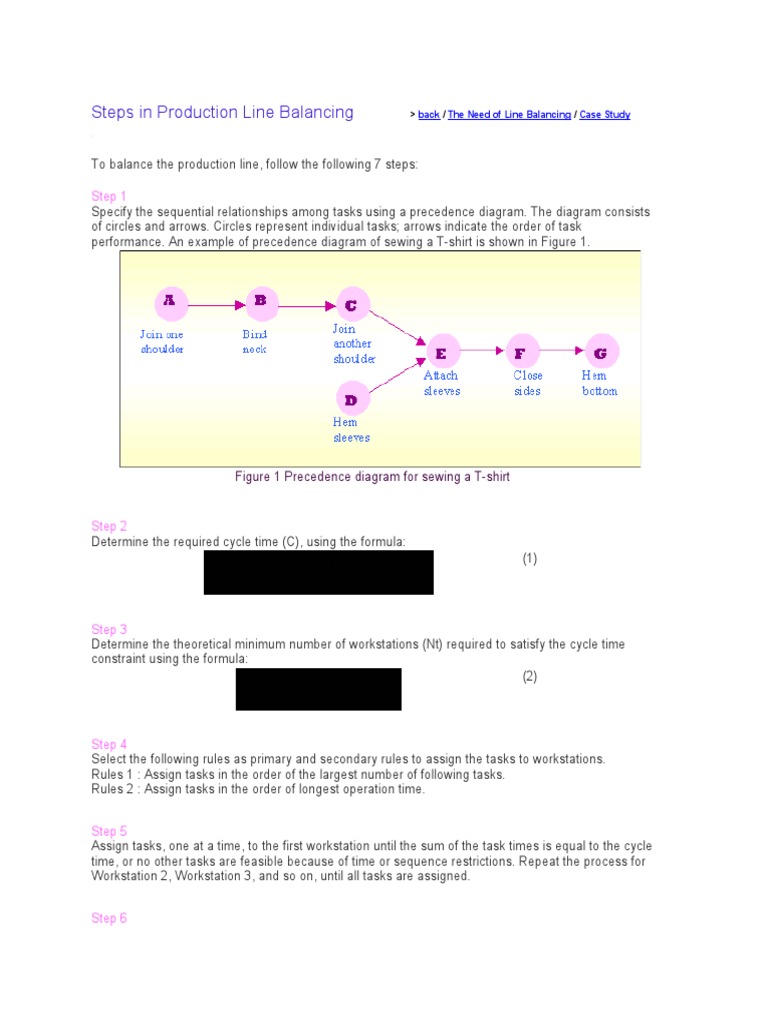 Steps in Production Line Balancing

> back / The Need of Line Balancing / Case Study

To balance the production line, follow the following 7 steps:

Step 1
Specify the sequential relationships among tasks using a precedence diagram. The diagram consists of circles and arrows. Circles represent individual tasks; arrows indicate the order of task performance. An example of precedence diagram of sewing a T-shirt is shown in Figure 1.

A
Join one shoulder

B
Bind neck

C
Join another shoulder

D
Hem sleeves

E
Attach sleeves

F
Close sides

G
Hem bottom

Figure 1 Precedence diagram for sewing a T-shirt

Step 2
Determine the required cycle time (C), using the formula:

(1)

Step 3
Determine the theoretical minimum number of workstations (Nt) required to satisfy the cycle time constraint using the formula:

(2)

Step 4
Select the following rules as primary and secondary rules to assign the tasks to workstations.
Rules 1 : Assign tasks in the order of the largest number of following tasks.
Rules 2 : Assign tasks in the order of longest operation time.

Step 5
Assign tasks, one at a time, to the first workstation until the sum of the task times is equal to the cycle time, or no other tasks are feasible because of time or sequence restrictions. Repeat the process for Workstation 2, Workstation 3, and so on, until all tasks are assigned.

Step 6